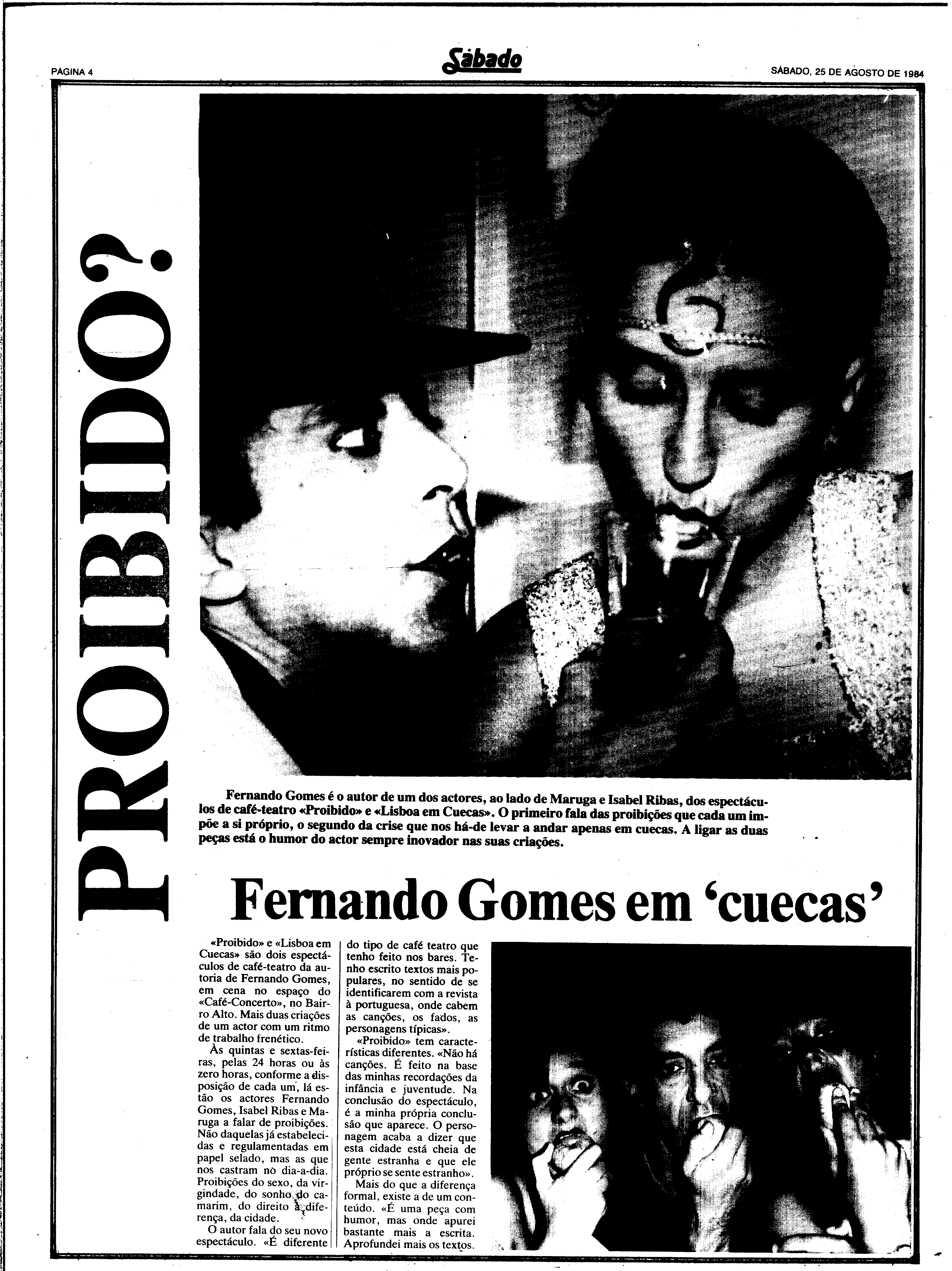 PÁGINA 4

Sábado

SÁBADO, 25 DE AGOSTO DE 1984

PROIBIDO?

Fernando Gomes é o autor de um dos actores, ao lado de Maruga e Isabel Ribas, dos espectáculos de café-teatro «Proibido» e «Lisboa em Cuecas». O primeiro fala das proibições que cada um impõe a si próprio, o segundo da crise que nos há-de levar a andar apenas em cuecas. A ligar as duas peças está o humor do actor sempre inovador nas suas criações.

Fernando Gomes em 'cuecas'

«Proibido» e «Lisboa em Cuecas» são dois espectáculos de café-teatro da autoria de Fernando Gomes, em cena no espaço do «Café-Concerto», no Bairro Alto. Mais duas criações de um actor com um ritmo de trabalho frenético.

Às quintas e sextas-feiras, pelas 24 horas ou às zero horas, conforme a disposição de cada um, lá estão os actores Fernando Gomes, Isabel Ribas e Maruga a falar de proibições. Não daquelas já estabelecidas e regulamentadas em papel selado, mas as que nos castram no dia-a-dia. Proibições do sexo, da virgindade, do sonho, do camarim, do direito à diferença, da cidade.

O autor fala do seu novo espectáculo. «É diferente do tipo de café teatro que tenho feito nos bares. Tenho escrito textos mais populares, no sentido de se identificarem com a revista à portuguesa, onde cabem as canções, os fados, as personagens típicas».

«Proibido» tem características diferentes. «Não há canções. É feito na base das minhas recordações da infância e juventude. Na conclusão do espectáculo, é a minha própria conclusão que aparece. O personagem acaba a dizer que esta cidade está cheia de gente estranha e que ele próprio se sente estranho».

Mais do que a diferença formal, existe a de um conteúdo. «É uma peça com humor, mas onde apurei bastante mais a escrita. Aprofundei mais os textos.